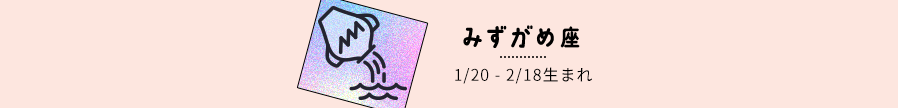 みずがめ座

1/20 - 2/18生まれ